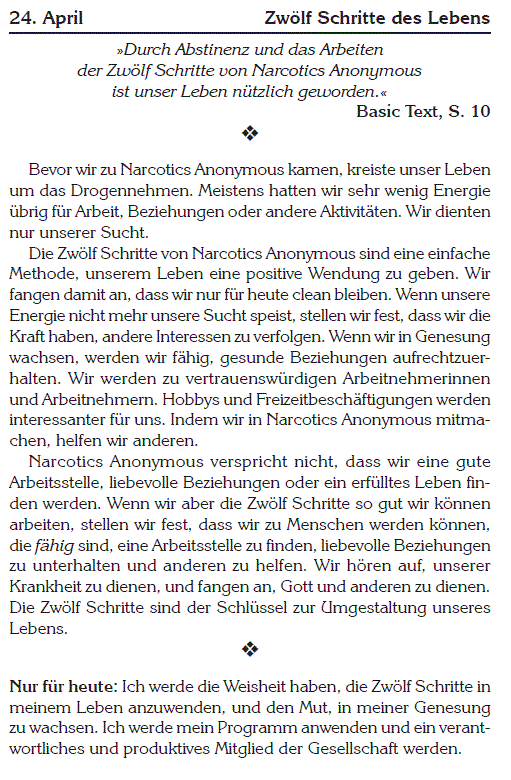 24. April Zwölf Schritte des Lebens

»Durch Abstinenz und das Arbeiten der Zwölf Schritte von Narcotics Anonymous ist unser Leben nützlich geworden.«

Basic Text, S. 10

❖

Bevor wir zu Narcotics Anonymous kamen, kreiste unser Leben um das Drogennehmen. Meistens hatten wir sehr wenig Energie übrig für Arbeit, Beziehungen oder andere Aktivitäten. Wir dienten nur unserer Sucht.

Die Zwölf Schritte von Narcotics Anonymous sind eine einfache Methode, unserem Leben eine positive Wendung zu geben. Wir fangen damit an, dass wir nur für heute clean bleiben. Wenn unsere Energie nicht mehr unsere Sucht speist, stellen wir fest, dass wir die Kraft haben, andere Interessen zu verfolgen. Wenn wir in Genesung wachsen, werden wir fähig, gesunde Beziehungen aufrechtzuerhalten. Wir werden zu vertrauenswürdigen Arbeitnehmerinnen und Arbeitnehmern. Hobbys und Freizeitbeschäftigungen werden interessanter für uns. Indem wir in Narcotics Anonymous mitmachen, helfen wir anderen.

Narcotics Anonymous verspricht nicht, dass wir eine gute Arbeitsstelle, liebevolle Beziehungen oder ein erfülltes Leben finden werden. Wenn wir aber die Zwölf Schritte so gut wir können arbeiten, stellen wir fest, dass wir zu Menschen werden können, die fähig sind, eine Arbeitsstelle zu finden, liebevolle Beziehungen zu unterhalten und anderen zu helfen. Wir hören auf, unserer Krankheit zu dienen, und fangen an, Gott und anderen zu dienen. Die Zwölf Schritte sind der Schlüssel zur Umgestaltung unseres Lebens.

❖

Nur für heute: Ich werde die Weisheit haben, die Zwölf Schritte in meinem Leben anzuwenden, und den Mut, in meiner Genesung zu wachsen. Ich werde mein Programm anwenden und ein verantwortliches und produktives Mitglied der Gesellschaft werden.